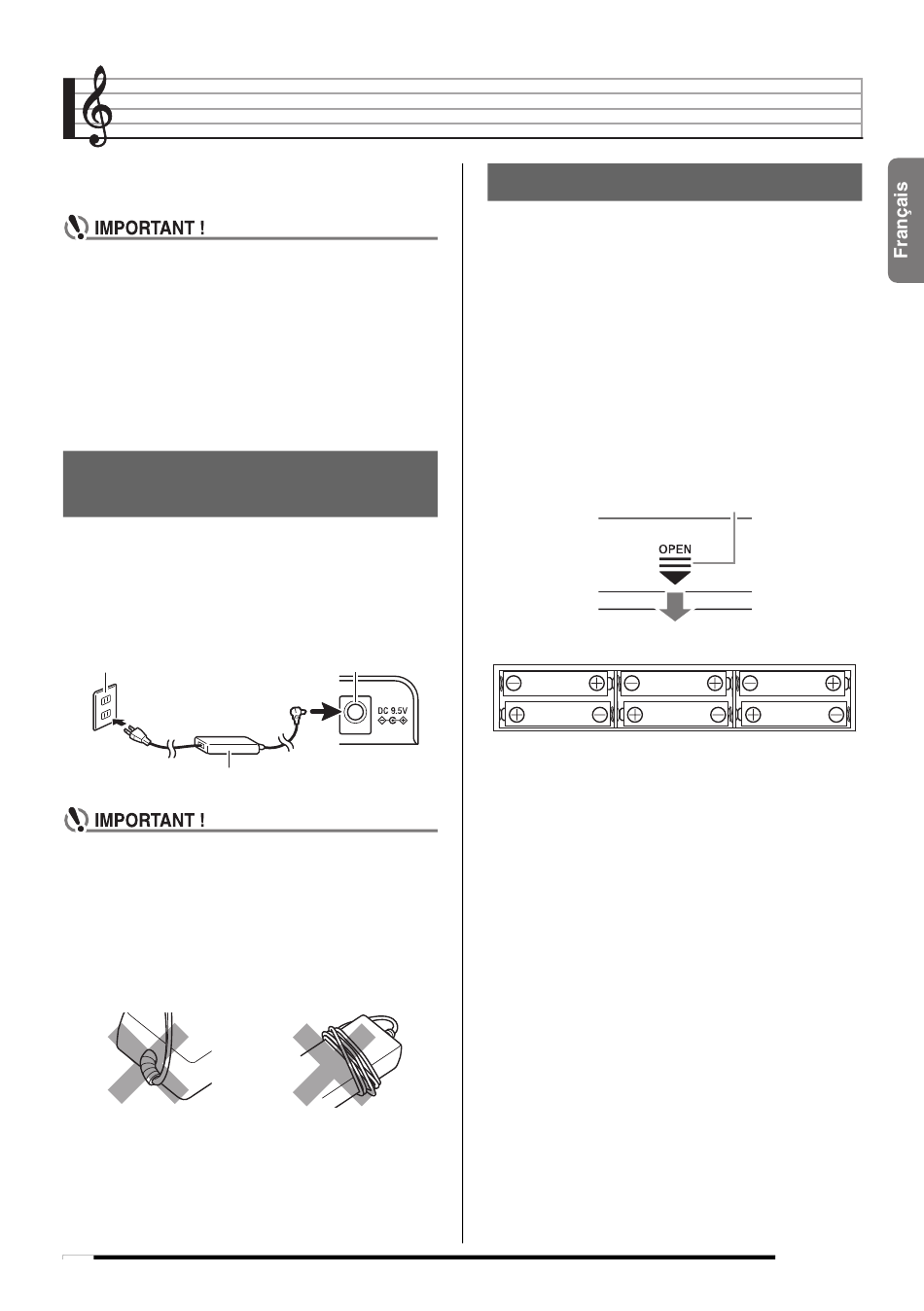 Français

IMPORTANT !

OPEN

DC 9.5V

IMPORTANT !